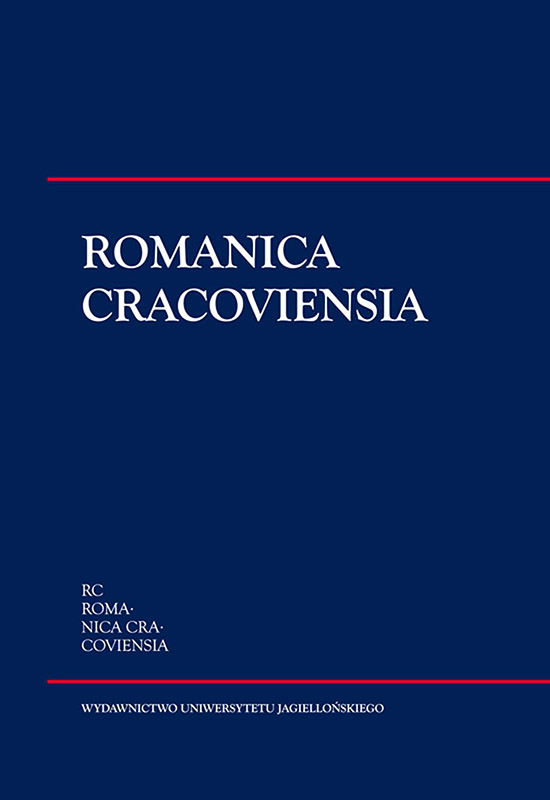 ROMANICA CRACOVIENSIA

RC
ROMA·
NICA CRA·
COVIENSIA

WYDAWNICTWO UNIWERSYTETU JAGIELLOŃSKIEGO